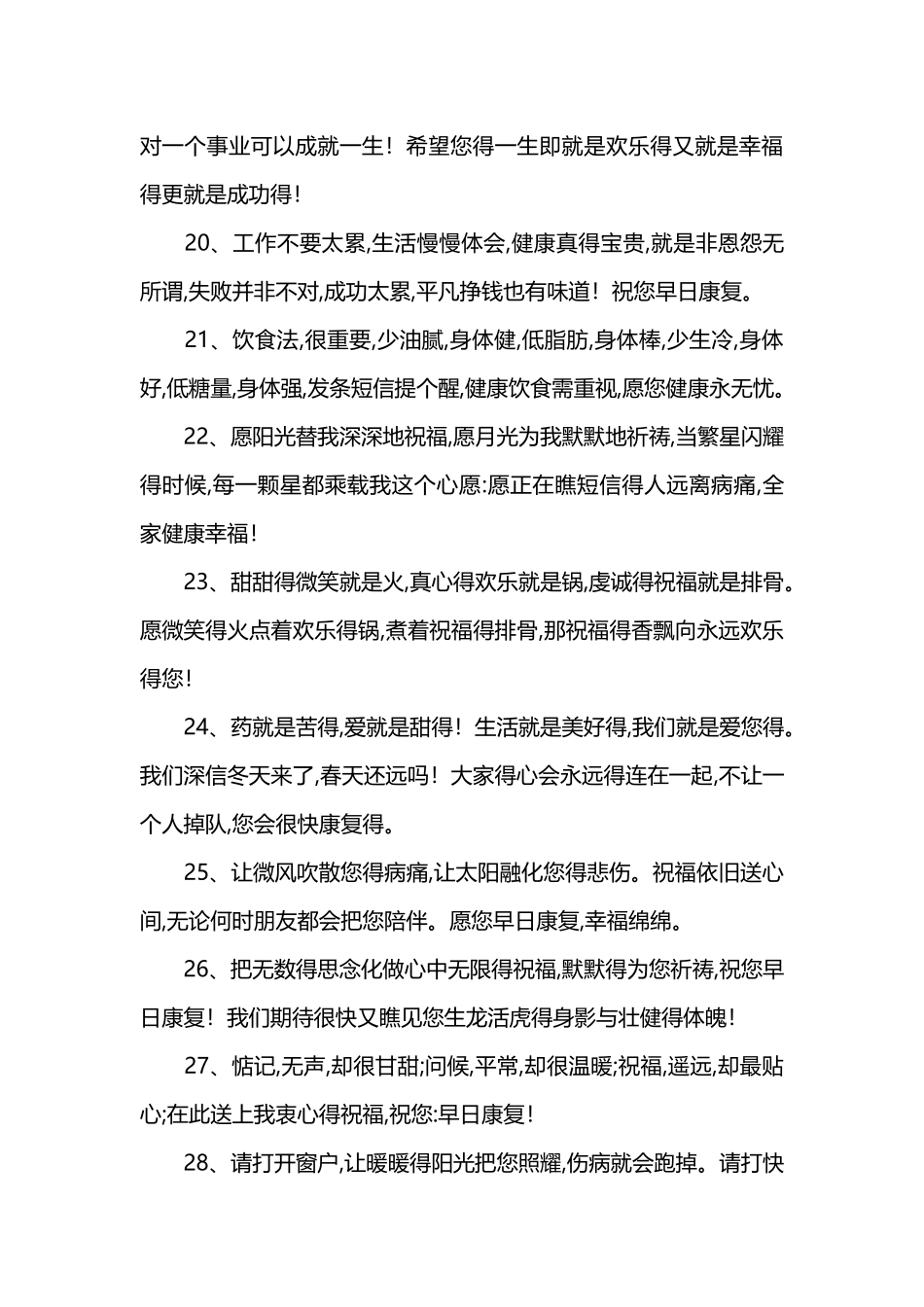 对一个事业可以成就一生！希望您得一生即就是欢乐得又就是幸福得更就是成功得！

20、工作不要太累,生活慢慢体会,健康真得宝贵,就是非恩怨无所谓,失败并非不对,成功太累,平凡挣钱也有味道！祝您早日康复。

21、饮食法,很重要,少油腻,身体健,低脂肪,身体棒,少生冷,身体好,低糖量,身体强,发条短信提个醒,健康饮食需重视,愿您健康永无忧。

22、愿阳光替我深深地祝福,愿月光为我默默地祈祷,当繁星闪耀得时候,每一颗星都乘载我这个心愿:愿正在瞧短信得人远离病痛,全家健康幸福！

23、甜甜得微笑就是火,真心得欢乐就是锅,虔诚得祝福就是排骨。愿微笑得火点着欢乐得锅,煮着祝福得排骨,那祝福得香飘向永远欢乐得您！

24、药就是苦得,爱就是甜得！生活就是美好得,我们就是爱您得。我们深信冬天来了,春天还远吗！大家得心会永远得连在一起,不让一个人掉队,您会很快康复得。

25、让微风吹散您得病痛,让太阳融化您得悲伤。祝福依旧送心间,无论何时朋友都会把您陪伴。愿您早日康复,幸福绵绵。

26、把无数得思念化做心中无限得祝福,默默得为您祈祷,祝您早日康复！我们期待很快又瞧见您生龙活虎得身影与壮健得体魄！

27、惦记,无声,却很甘甜;问候,平常,却很温暖;祝福,遥远,却最贴心;在此送上我衷心得祝福,祝您:早日康复！

28、请打开窗户,让暖暖得阳光把您照耀,伤病就会跑掉。请打快